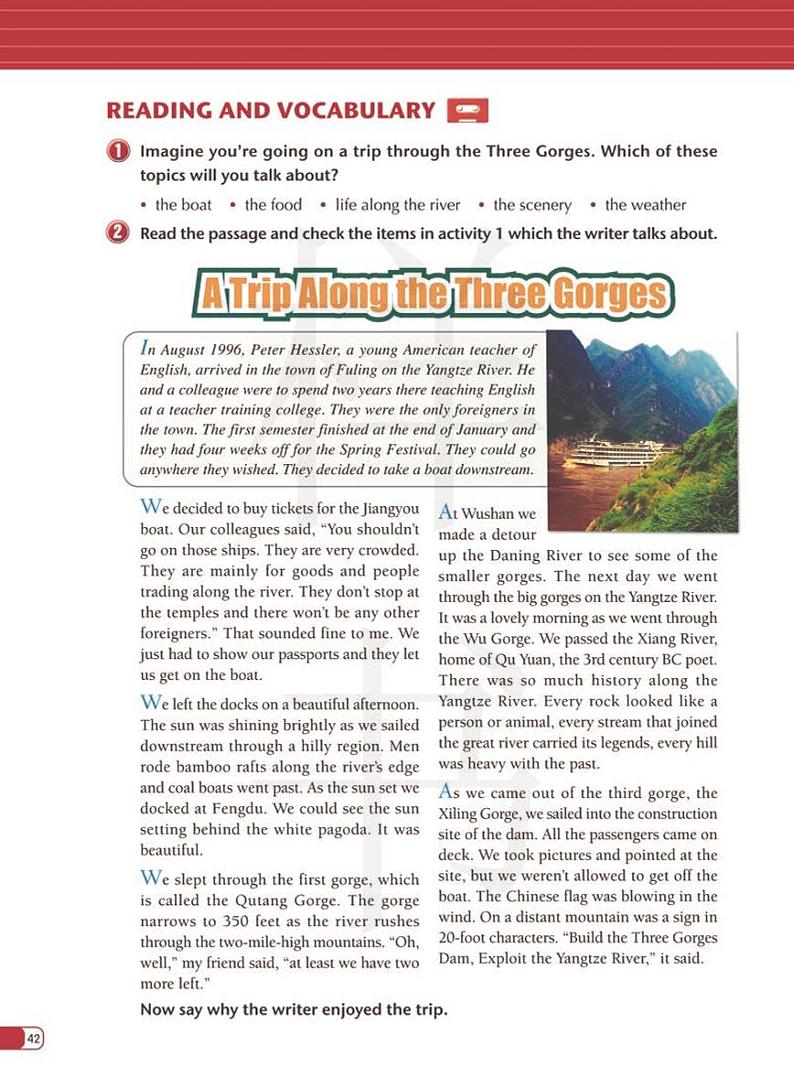 READING AND VOCABULARY

1 Imagine you're going on a trip through the Three Gorges. Which of these topics will you talk about?

• the boat • the food • life along the river • the scenery • the weather

2 Read the passage and check the items in activity 1 which the writer talks about.

A Trip Along the Three Gorges

In August 1996, Peter Hessler, a young American teacher of English, arrived in the town of Fuling on the Yangtze River. He and a colleague were to spend two years there teaching English at a teacher training college. They were the only foreigners in the town. The first semester finished at the end of January and they had four weeks off for the Spring Festival. They could go anywhere they wished. They decided to take a boat downstream.

We decided to buy tickets for the Jiangyou boat. Our colleagues said, "You shouldn't go on those ships. They are very crowded. They are mainly for goods and people trading along the river. They don't stop at the temples and there won't be any other foreigners." That sounded fine to me. We just had to show our passports and they let us get on the boat.

We left the docks on a beautiful afternoon. The sun was shining brightly as we sailed downstream through a hilly region. Men rode bamboo rafts along the river's edge and coal boats went past. As the sun set we docked at Fengdu. We could see the sun setting behind the white pagoda. It was beautiful.

We slept through the first gorge, which is called the Qutang Gorge. The gorge narrows to 350 feet as the river rushes through the two-mile-high mountains. "Oh, well," my friend said, "at least we have two more left."

At Wushan we made a detour up the Daning River to see some of the smaller gorges. The next day we went through the big gorges on the Yangtze River. It was a lovely morning as we went through the Wu Gorge. We passed the Xiang River, home of Qu Yuan, the 3rd century BC poet. There was so much history along the Yangtze River. Every rock looked like a person or animal, every stream that joined the great river carried its legends, every hill was heavy with the past.

As we came out of the third gorge, the Xiling Gorge, we sailed into the construction site of the dam. All the passengers came on deck. We took pictures and pointed at the site, but we weren't allowed to get off the boat. The Chinese flag was blowing in the wind. On a distant mountain was a sign in 20-foot characters. "Build the Three Gorges Dam, Exploit the Yangtze River," it said.

Now say why the writer enjoyed the trip.

42